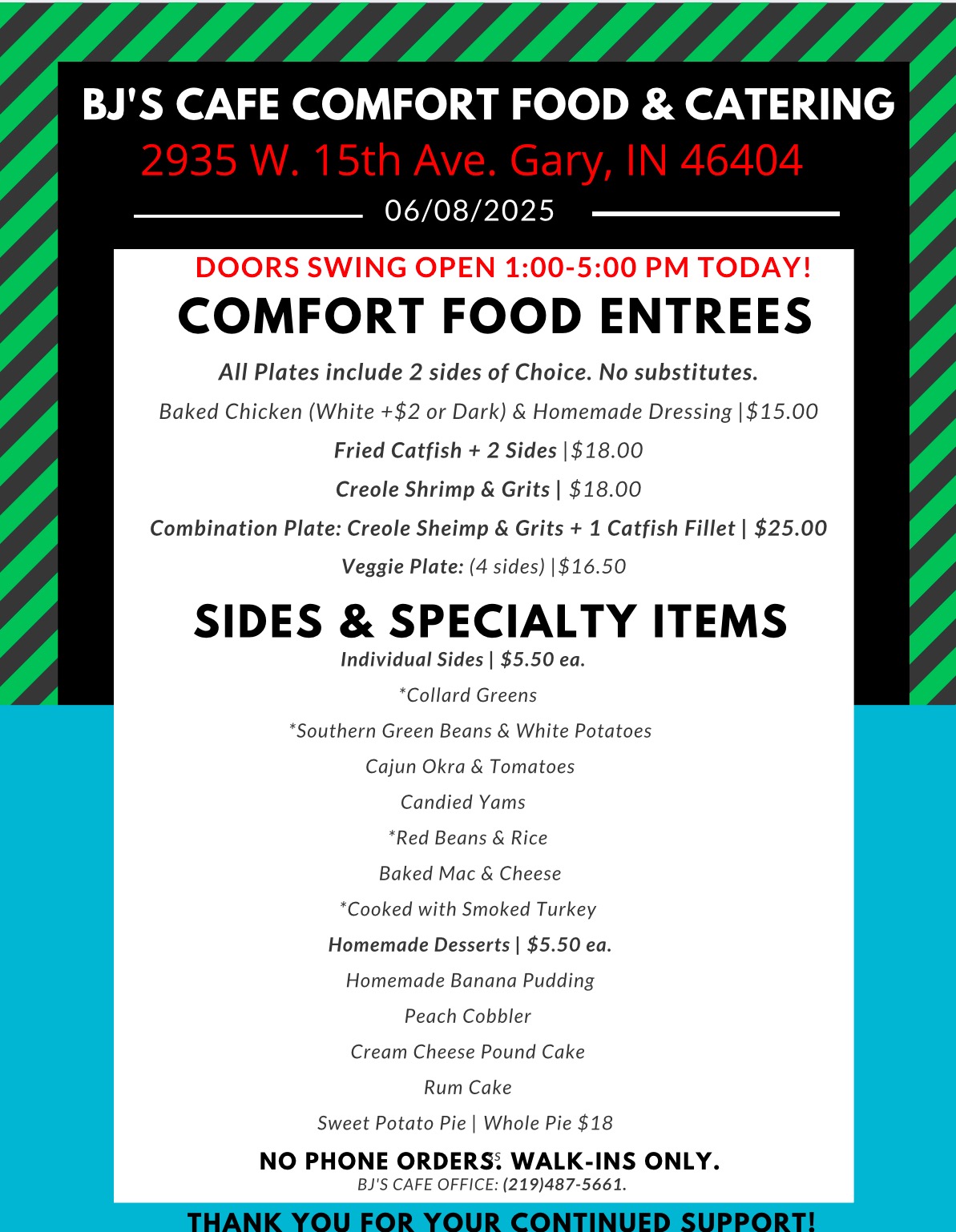 BJ'S CAFE COMFORT FOOD & CATERING
2935 W. 15th Ave. Gary, IN 46404
06/08/2025

DOORS SWING OPEN 1:00-5:00 PM TODAY!

COMFORT FOOD ENTREES

All Plates include 2 sides of Choice. No substitutes.

Baked Chicken (White +$2 or Dark) & Homemade Dressing |$15.00

Fried Catfish + 2 Sides |$18.00

Creole Shrimp & Grits | $18.00

Combination Plate: Creole Sheimp & Grits + 1 Catfish Fillet | $25.00

Veggie Plate: (4 sides) |$16.50

SIDES & SPECIALTY ITEMS

Individual Sides | $5.50 ea.

*Collard Greens

*Southern Green Beans & White Potatoes

Cajun Okra & Tomatoes

Candied Yams

*Red Beans & Rice

Baked Mac & Cheese

*Cooked with Smoked Turkey

Homemade Desserts | $5.50 ea.

Homemade Banana Pudding

Peach Cobbler

Cream Cheese Pound Cake

Rum Cake

Sweet Potato Pie | Whole Pie $18

NO PHONE ORDERS. WALK-INS ONLY.
BJ'S CAFE OFFICE: (219)487-5661.

THANK YOU FOR YOUR CONTINUED SUPPORT!